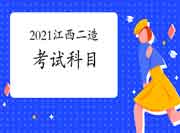 2021江西二造

考试科目